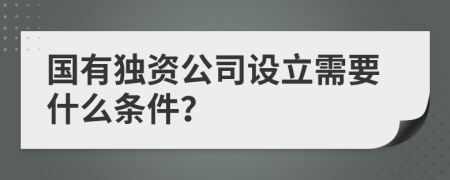 国有独资公司设立需要什么条件?